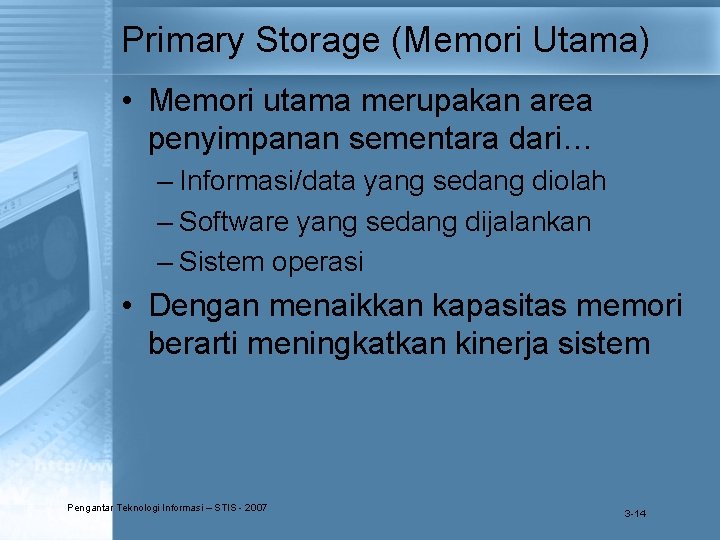 Primary Storage (Memori Utama)

• Memori utama merupakan area penyimpanan sementara dari…
– Informasi/data yang sedang diolah
– Software yang sedang dijalankan
– Sistem operasi

• Dengan menaikkan kapasitas memori berarti meningkatkan kinerja sistem

Pengantar Teknologi Informasi – STIS - 2007

3-14